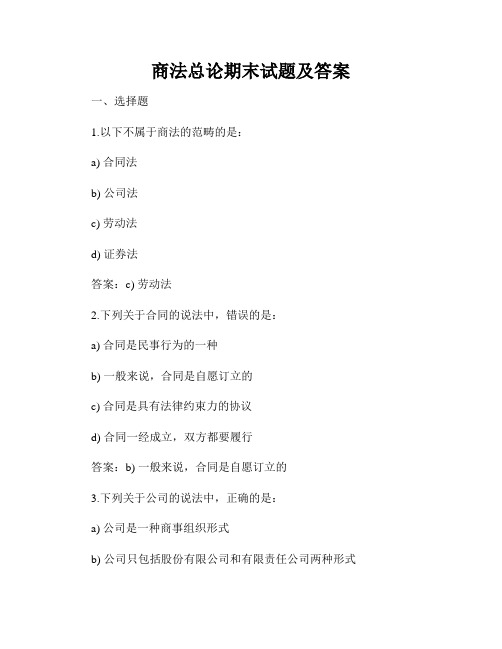 商法总论期末试题及答案

一、选择题

1.以下不属于商法的范畴的是：

a) 合同法

b) 公司法

c) 劳动法

d) 证券法

答案：c) 劳动法

2.下列关于合同的说法中，错误的是：

a) 合同是民事行为的一种

b) 一般来说，合同是自愿订立的

c) 合同是具有法律约束力的协议

d) 合同一经成立，双方都要履行

答案：b) 一般来说，合同是自愿订立的

3.下列关于公司的说法中，正确的是：

a) 公司是一种商事组织形式

b) 公司只包括股份有限公司和有限责任公司两种形式